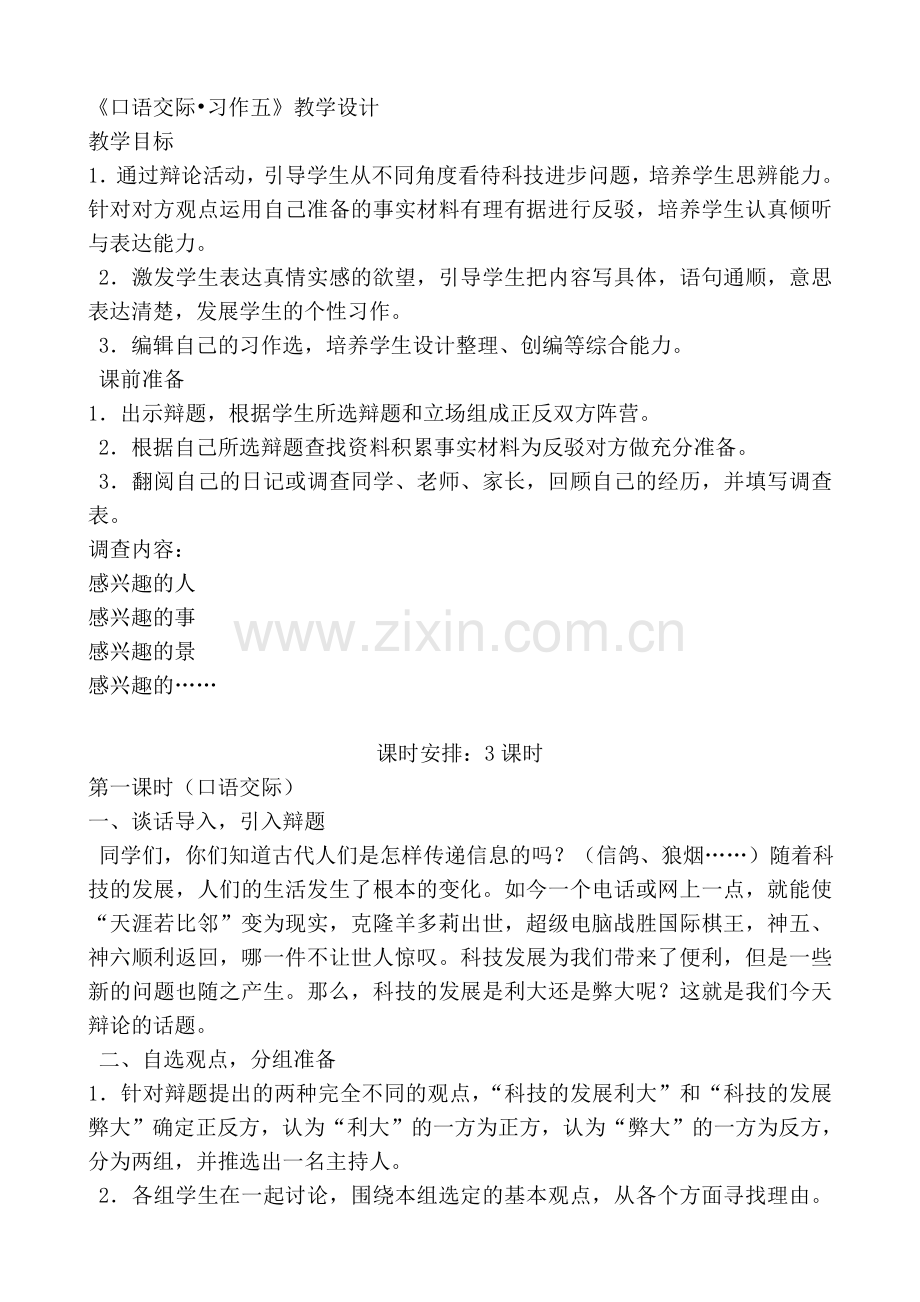 《口语交际•习作五》教学设计
教学目标
1.通过辩论活动，引导学生从不同角度看待科技进步问题，培养学生思辨能力。针对对方观点运用自己准备的事实材料有理有据进行反驳，培养学生认真倾听与表达能力。

2.激发学生表达真情实感的欲望，引导学生把内容写具体，语句通顺，意思表达清楚，发展学生的个性习作。

3.编辑自己的习作选，培养学生设计整理、创编等综合能力。

课前准备
1.出示辩题，根据学生所选辩题和立场组成正反双方阵营。

2.根据自己所选辩题查找资料积累事实材料为反驳对方做充分准备。

3.翻阅自己的日记或调查同学、老师、家长，回顾自己的经历，并填写调查表。

调查内容：
感兴趣的人
感兴趣的事
感兴趣的景
感兴趣的……

课时安排：3课时
第一课时（口语交际）
一、谈话导入，引入辩题
同学们，你们知道古代人们是怎样传递信息的吗？（信鸽、狼烟……）随着科技的发展，人们的生活发生了根本的变化。如今一个电话或网上一点，就能使“天涯若比邻”变为现实，克隆羊多莉出世，超级电脑战胜国际棋王，神五、神六顺利返回，哪一件不让世人惊叹。科技发展为我们带来了便利，但是一些新的问题也随之产生。那么，科技的发展是利大还是弊大呢？这就是我们今天辩论的话题。

二、自选观点，分组准备
1.针对辩题提出的两种完全不同的观点，“科技的发展利大”和“科技的发展弊大”确定正反方，认为“利大”的一方为正方，认为“弊大”的一方为反方，分为两组，并推选出一名主持人。

2.各组学生在一起讨论，围绕本组选定的基本观点，从各个方面寻找理由。

www.zixin.com.cn